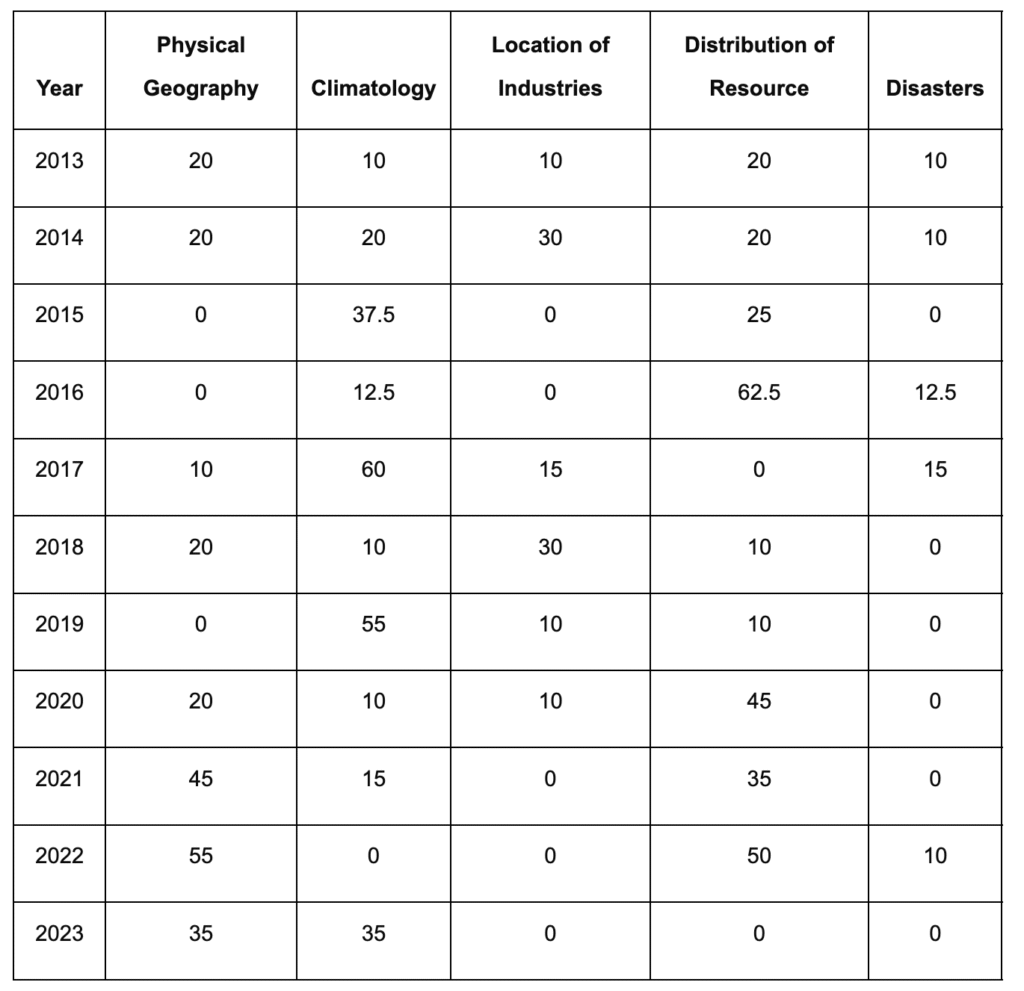 | Year | Physical Geography | Climatology | Location of Industries | Distribution of Resource | Disasters |
|---|---|---|---|---|---|
| 2013 | 20 | 10 | 10 | 20 | 10 |
| 2014 | 20 | 20 | 30 | 20 | 10 |
| 2015 | 0 | 37.5 | 0 | 25 | 0 |
| 2016 | 0 | 12.5 | 0 | 62.5 | 12.5 |
| 2017 | 10 | 60 | 15 | 0 | 15 |
| 2018 | 20 | 10 | 30 | 10 | 0 |
| 2019 | 0 | 55 | 10 | 10 | 0 |
| 2020 | 20 | 10 | 10 | 45 | 0 |
| 2021 | 45 | 15 | 0 | 35 | 0 |
| 2022 | 55 | 0 | 0 | 50 | 10 |
| 2023 | 35 | 35 | 0 | 0 | 0 |